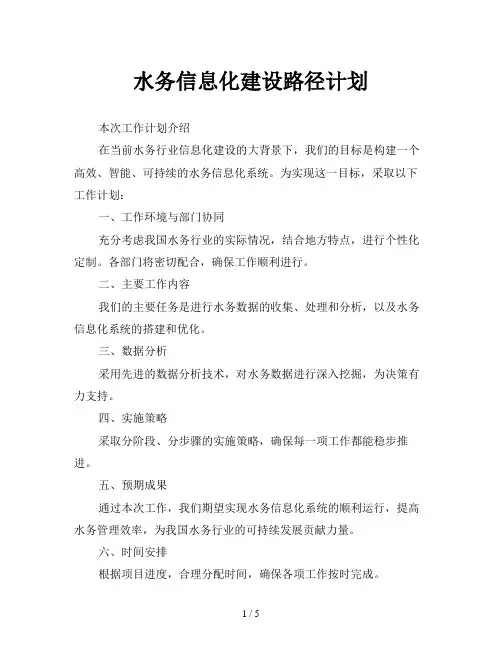 水务信息化建设路径计划

本次工作计划介绍

在当前水务行业信息化建设的大背景下，我们的目标是构建一个高效、智能、可持续的水务信息化系统。为实现这一目标，采取以下工作计划：

一、工作环境与部门协同

充分考虑我国水务行业的实际情况，结合地方特点，进行个性化定制。各部门将密切配合，确保工作顺利进行。

二、主要工作内容

我们的主要任务是进行水务数据的收集、处理和分析，以及水务信息化系统的搭建和优化。

三、数据分析

采用先进的数据分析技术，对水务数据进行深入挖掘，为决策有力支持。

四、实施策略

采取分阶段、分步骤的实施策略，确保每一项工作都能稳步推进。

五、预期成果

通过本次工作，我们期望实现水务信息化系统的顺利运行，提高水务管理效率，为我国水务行业的可持续发展贡献力量。

六、时间安排

根据项目进度，合理分配时间，确保各项工作按时完成。

1 / 5